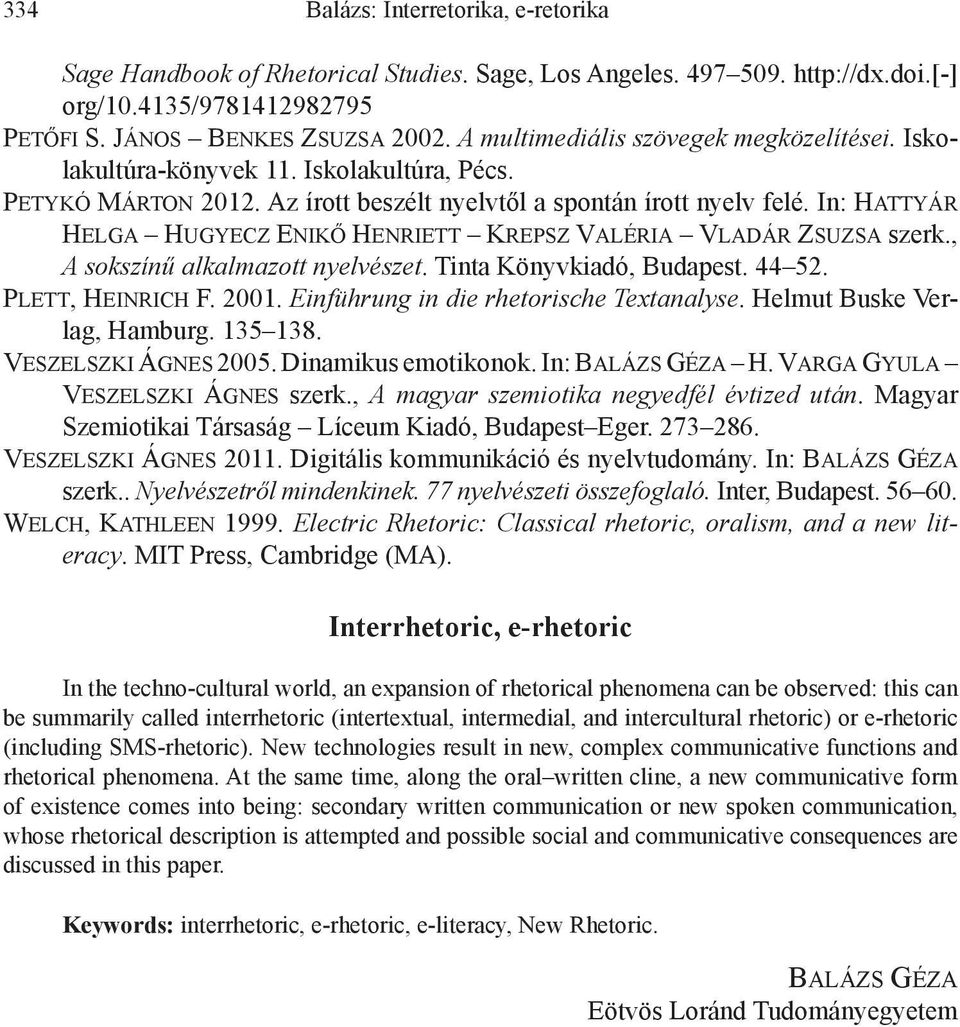 334 Balázs: Interretorika, e-retorika

Sage Handbook of Rhetorical Studies. Sage, Los Angeles. 497–509. http://dx.doi.[-]org/10.4135/9781412982795

Petőfi S. János – Benkes Zsuzsa 2002. A multimediális szövegek megközelítései. Iskolakultúra-könyvek 11. Iskolakultúra, Pécs.

Petykó Márton 2012. Az írott beszélt nyelvtől a spontán írott nyelv felé. In: Hattyár Helga – Hugyecz Enikő Henriett – Krepsz Valéria – Vladár Zsuzsa szerk., A sokszínű alkalmazott nyelvészet. Tinta Könyvkiadó, Budapest. 44–52.

Plett, Heinrich F. 2001. Einführung in die rhetorische Textanalyse. Helmut Buske Verlag, Hamburg. 135–138.

Veszelszki Ágnes 2005. Dinamikus emotikonok. In: Balázs Géza – H. Varga Gyula – Veszelszki Ágnes szerk., A magyar szemiotika negyedfél évtized után. Magyar Szemiotikai Társaság – Líceum Kiadó, Budapest–Eger. 273–286.

Veszelszki Ágnes 2011. Digitális kommunikáció és nyelvtudomány. In: Balázs Géza szerk.. Nyelvészetről mindenkinek. 77 nyelvészeti összefoglaló. Inter, Budapest. 56–60.

Welch, Kathleen 1999. Electric Rhetoric: Classical rhetoric, oralism, and a new literacy. MIT Press, Cambridge (MA).

Interrhetoric, e-rhetoric

In the techno-cultural world, an expansion of rhetorical phenomena can be observed: this can be summarily called interrhetoric (intertextual, intermedial, and intercultural rhetoric) or e-rhetoric (including SMS-rhetoric). New technologies result in new, complex communicative functions and rhetorical phenomena. At the same time, along the oral–written cline, a new communicative form of existence comes into being: secondary written communication or new spoken communication, whose rhetorical description is attempted and possible social and communicative consequences are discussed in this paper.

Keywords: interrhetoric, e-rhetoric, e-literacy, New Rhetoric.

Balázs Géza
Eötvös Loránd Tudományegyetem